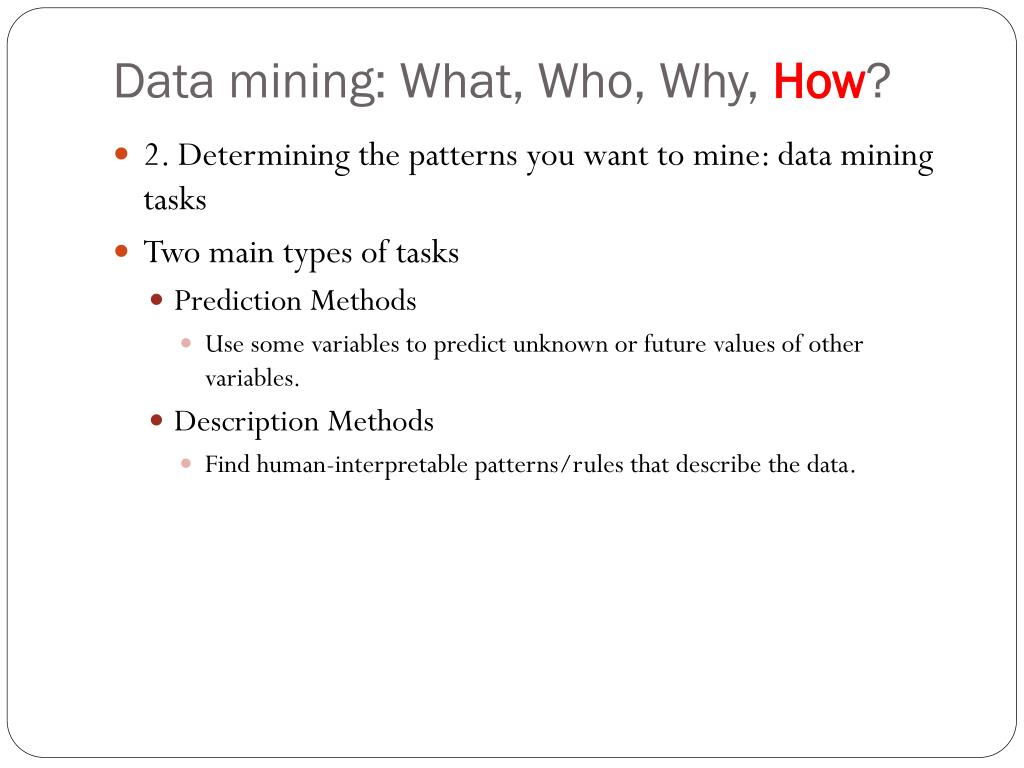 Data mining: What, Who, Why, How?

2. Determining the patterns you want to mine: data mining tasks

Two main types of tasks

Prediction Methods

Use some variables to predict unknown or future values of other variables.

Description Methods

Find human-interpretable patterns/rules that describe the data.